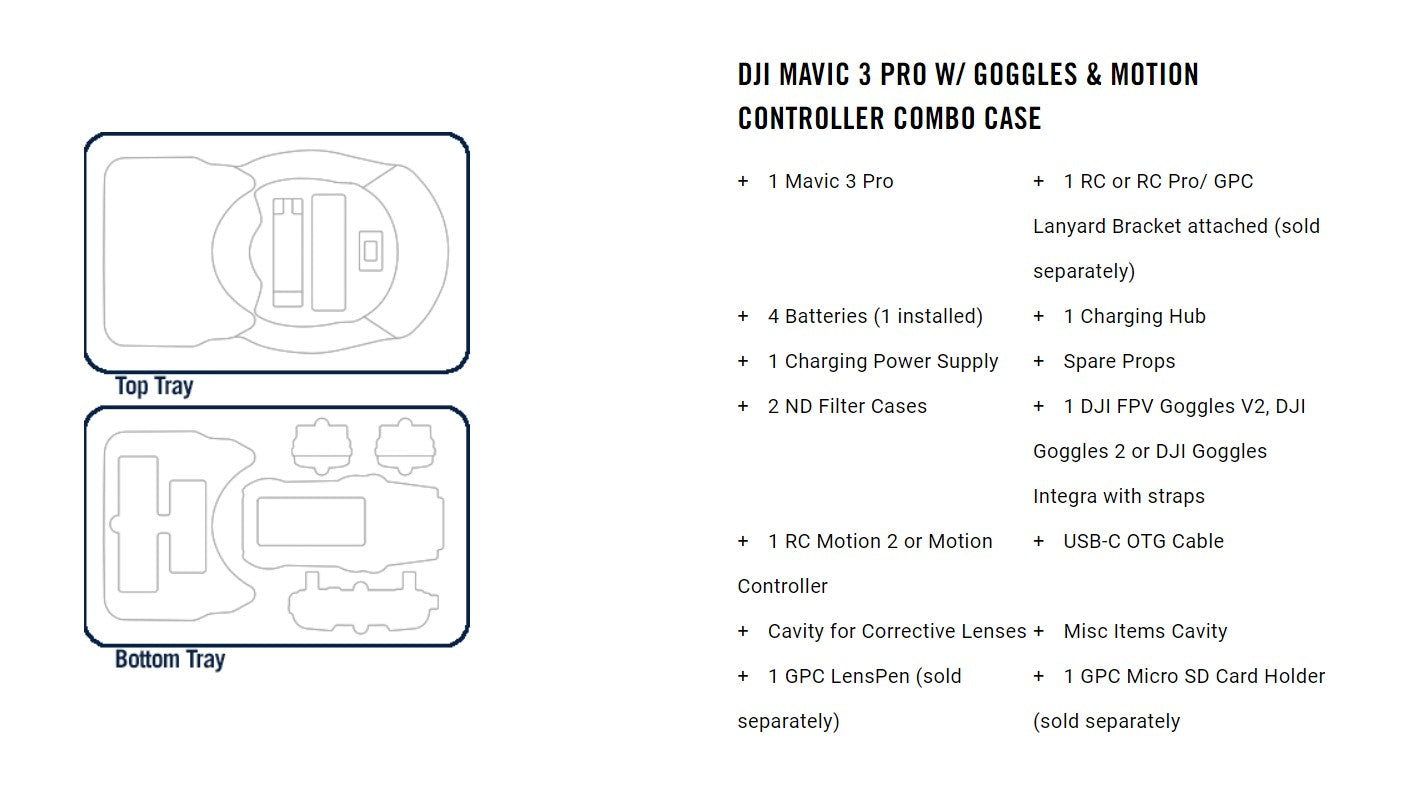 Top Tray

Bottom Tray

DJI MAVIC 3 PRO W/ GOGGLES & MOTION CONTROLLER COMBO CASE

+ 1 Mavic 3 Pro

+ 4 Batteries (1 installed)

+ 1 Charging Power Supply

+ 2 ND Filter Cases

+ 1 RC Motion 2 or Motion Controller

+ Cavity for Corrective Lenses

+ 1 GPC LensPen (sold separately)

+ 1 RC or RC Pro/ GPC Lanyard Bracket attached (sold separately)

+ 1 Charging Hub

+ Spare Props

+ 1 DJI FPV Goggles V2, DJI Goggles 2 or DJI Goggles Integra with straps

+ USB-C OTG Cable

+ Misc Items Cavity

+ 1 GPC Micro SD Card Holder (sold separately